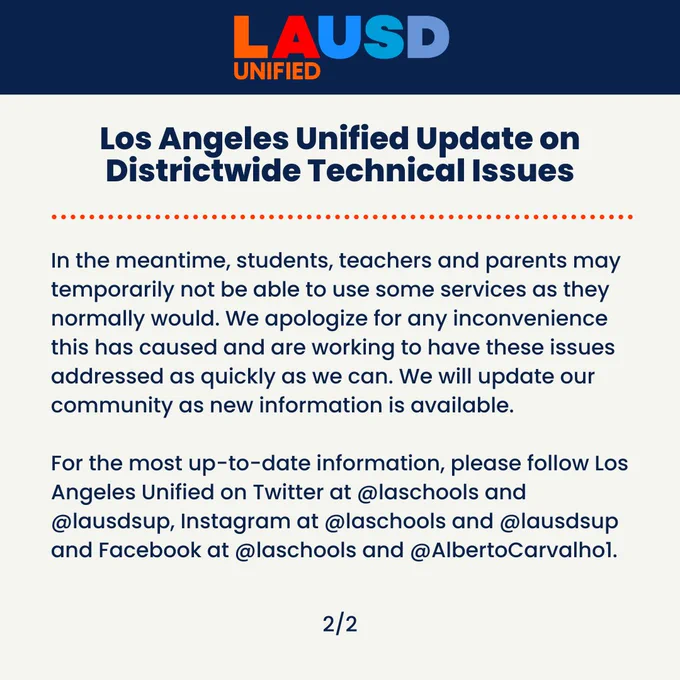 LAUSD
UNIFIED

Los Angeles Unified Update on Districtwide Technical Issues

In the meantime, students, teachers and parents may temporarily not be able to use some services as they normally would. We apologize for any inconvenience this has caused and are working to have these issues addressed as quickly as we can. We will update our community as new information is available.

For the most up-to-date information, please follow Los Angeles Unified on Twitter at @laschools and @lausdsup, Instagram at @laschools and @lausdsup and Facebook at @laschools and @AlbertoCarvalho1.

2/2